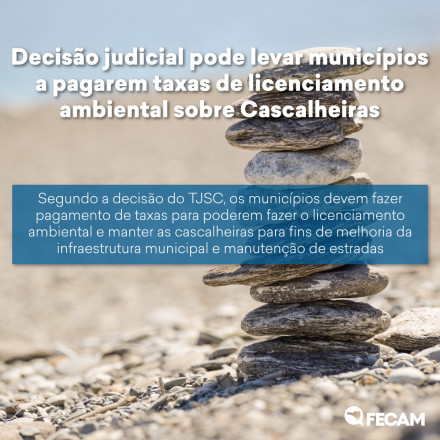 Decisão judicial pode levar municípios a pagarem taxas de licenciamento ambiental sobre Cascalheiras

Segundo a decisão do TJSC, os municípios devem fazer pagamento de taxas para poderem fazer o licenciamento ambiental e manter as cascalheiras para fins de melhoria da infraestrutura municipal e manutenção de estradas

FECAM